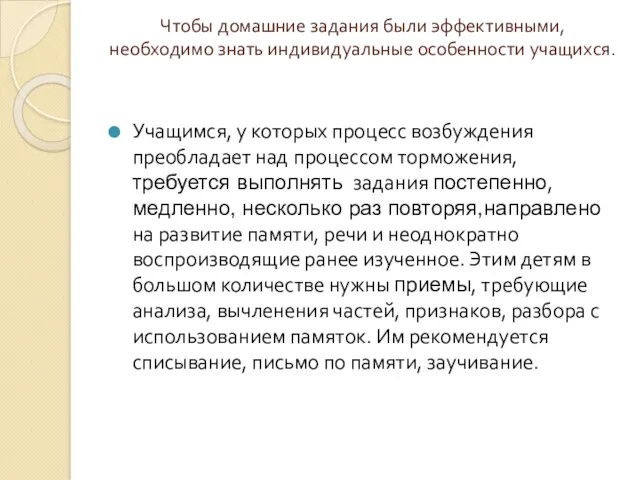 Чтобы домашние задания были эффективными, необходимо знать индивидуальные особенности учащихся.

Учащимся, у которых процесс возбуждения преобладает над процессом торможения, требуется выполнять задания постепенно, медленно, несколько раз повторяя,направлено на развитие памяти, речи и неоднократно воспроизводящие ранее изученное. Этим детям в большом количестве нужны приемы, требующие анализа, вычленения частей, признаков, разбора с использованием памяток. Им рекомендуется списывание, письмо по памяти, заучивание.